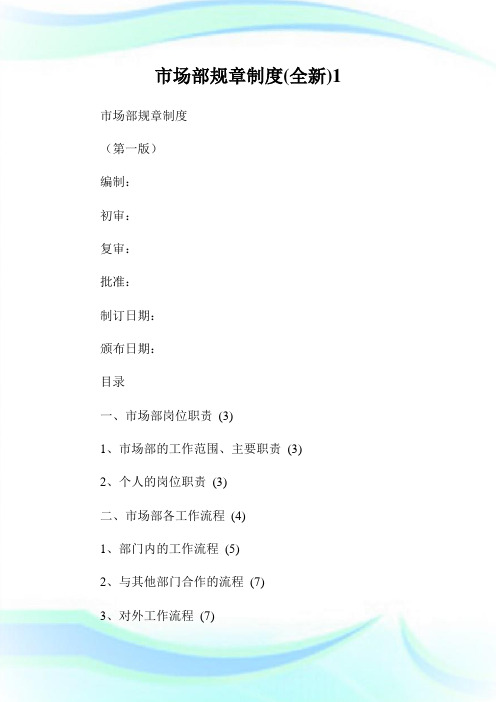 市场部规章制度(全新)1

市场部规章制度

（第一版）

编制：

初审：

复审：

批准：

制订日期：

颁布日期：

目录

一、市场部岗位职责 (3)

1、市场部的工作范围、主要职责 (3)

2、个人的岗位职责 (3)

二、市场部各工作流程 (4)

1、部门内的工作流程 (5)

2、与其他部门合作的流程 (7)

3、对外工作流程 (7)